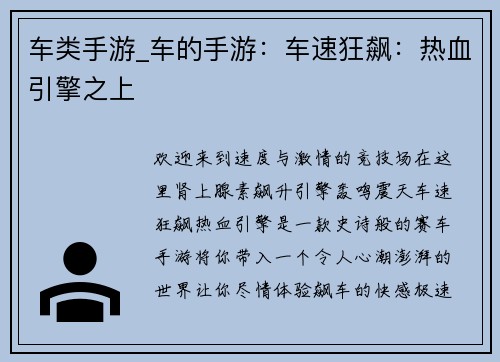 车类手游_车的手游：车速狂飙：热血引擎之上

欢迎来到速度与激情的竞技场在这里肾上腺素飙升引擎轰鸣震天车速狂飙热血引擎是一款史诗般的赛车手游将你带入一个令人心潮澎湃的世界让你尽情体验飙车的快感极速